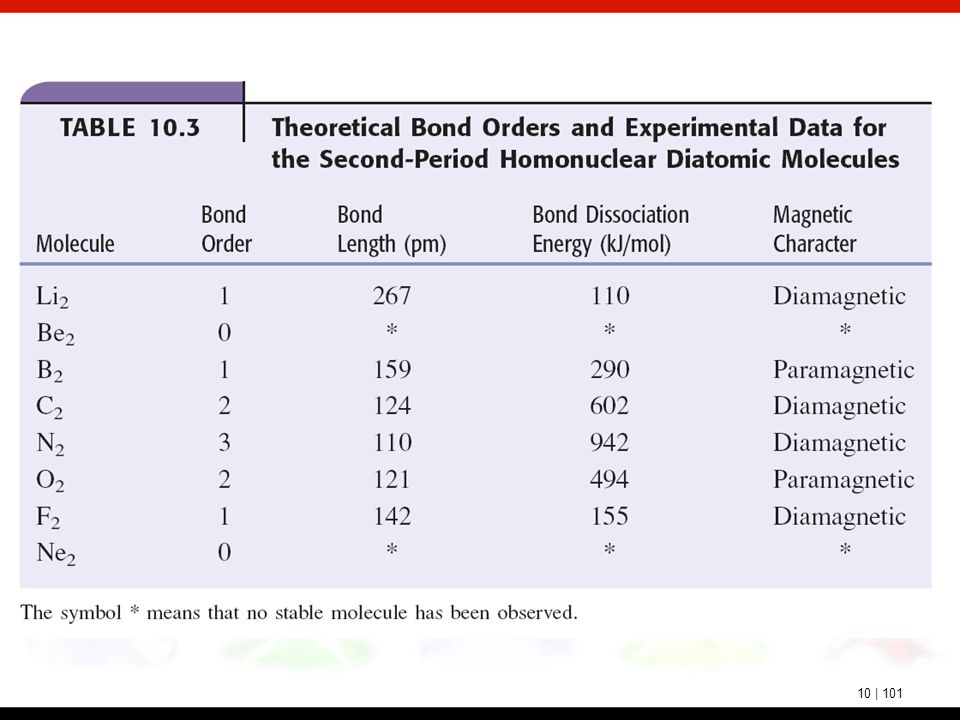 TABLE 10.3 Theoretical Bond Orders and Experimental Data for the Second-Period Homonuclear Diatomic Molecules

| Molecule | Bond Order | Bond Length (pm) | Bond Dissociation Energy (kJ/mol) | Magnetic Character |
|---|---|---|---|---|
| $Li_2$ | 1 | 267 | 110 | Diamagnetic |
| $Be_2$ | 0 | * | * | * |
| $B_2$ | 1 | 159 | 290 | Paramagnetic |
| $C_2$ | 2 | 124 | 602 | Diamagnetic |
| $N_2$ | 3 | 110 | 942 | Diamagnetic |
| $O_2$ | 2 | 121 | 494 | Paramagnetic |
| $F_2$ | 1 | 142 | 155 | Diamagnetic |
| $Ne_2$ | 0 | * | * | * |

The symbol * means that no stable molecule has been observed.

10 | 101